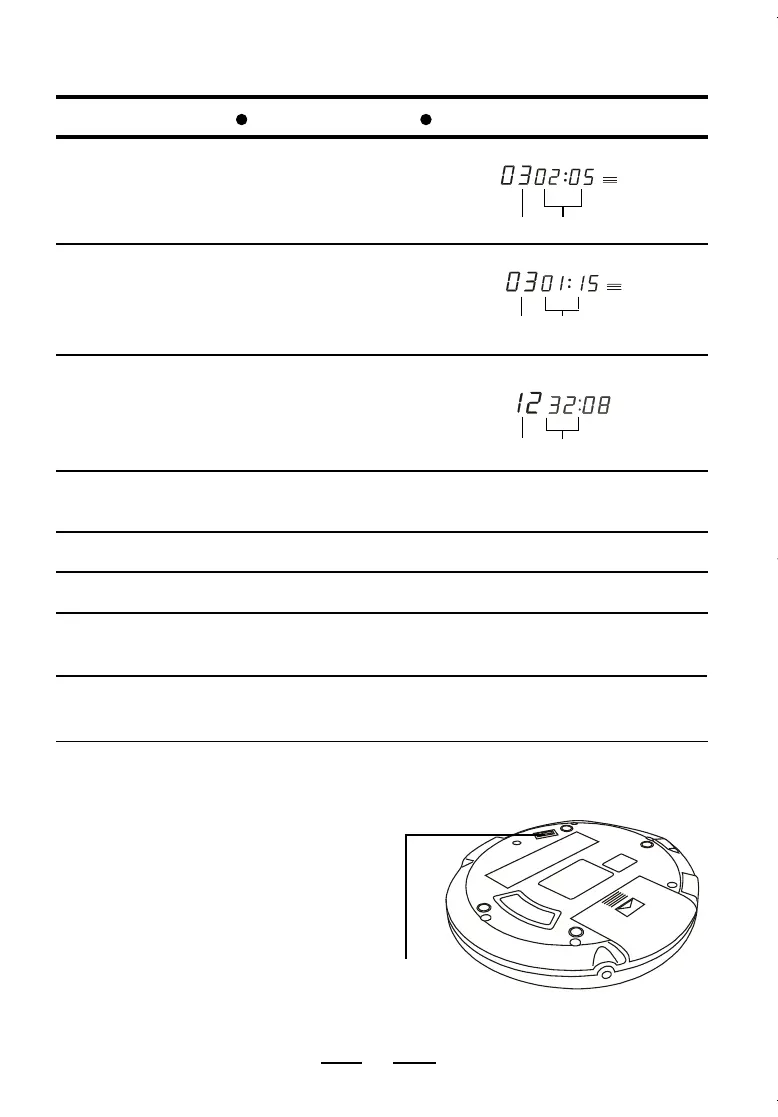 03 02:05

03 01:15

12 32:08